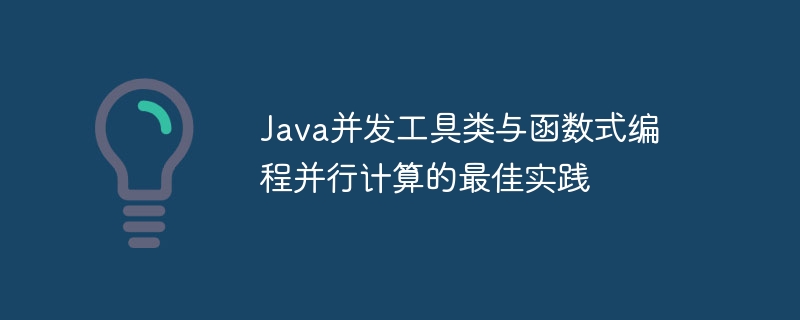 Java并发工具类与函数式编程并行计算的最佳实践